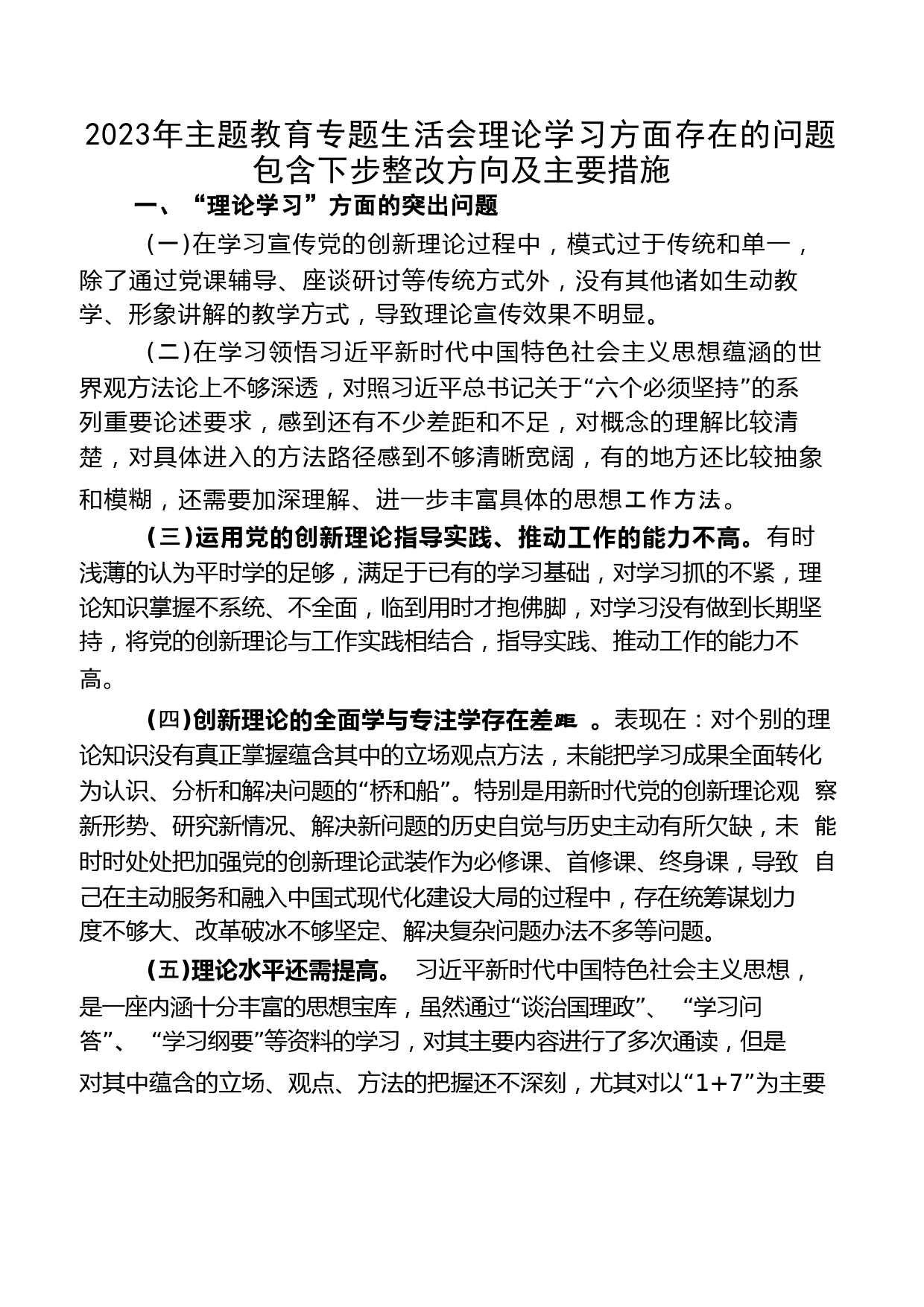 2023年主题教育专题生活会理论学习方面存在的问题包含下步整改方向及主要措施

一、“理论学习”方面的突出问题

（一）在学习宣传党的创新理论过程中，模式过于传统和单一，除了通过党课辅导、座谈研讨等传统方式外，没有其他诸如生动教学、形象讲解的教学方式，导致理论宣传效果不明显。

（二）在学习领悟习近平新时代中国特色社会主义思想蕴涵的世界观方法论上不够深透，对照习近平总书记关于“六个必须坚持”的系列重要论述要求，感到还有不少差距和不足，对概念的理解比较清楚，对具体进入的方法路径感到不够清晰宽阔，有的地方还比较抽象和模糊，还需要加深理解、进一步丰富具体的思想工作方法。

（三）运用党的创新理论指导实践、推动工作的能力不高。有时浅薄的认为平时学的足够，满足于已有的学习基础，对学习抓的不紧，理论知识掌握不系统、不全面，临到用时才抱佛脚，对学习没有做到长期坚持，将党的创新理论与工作实践相结合，指导实践、推动工作的能力不高。

（四）创新理论的全面学与专注学存在差距。表现在：对个别的理论知识没有真正掌握蕴含其中的立场观点方法，未能把学习成果全面转化为认识、分析和解决问题的“桥和船”。特别是用新时代党的创新理论观察新形势、研究新情况、解决新问题的历史自觉与历史主动有所欠缺，未能时时处处把加强党的创新理论武装作为必修课、首修课、终身课，导致自己在主动服务和融入中国式现代化建设大局的过程中，存在统筹谋划力度不够大、改革破冰不够坚定、解决复杂问题办法不多等问题。

（五）理论水平还需提高。习近平新时代中国特色社会主义思想，是一座内涵十分丰富的思想宝库，虽然通过“谈治国理政”、“学习问答”、“学习纲要”等资料的学习，对其主要内容进行了多次通读，但是对其中蕴含的立场、观点、方法的把握还不深刻，尤其对以“1+7”为主要